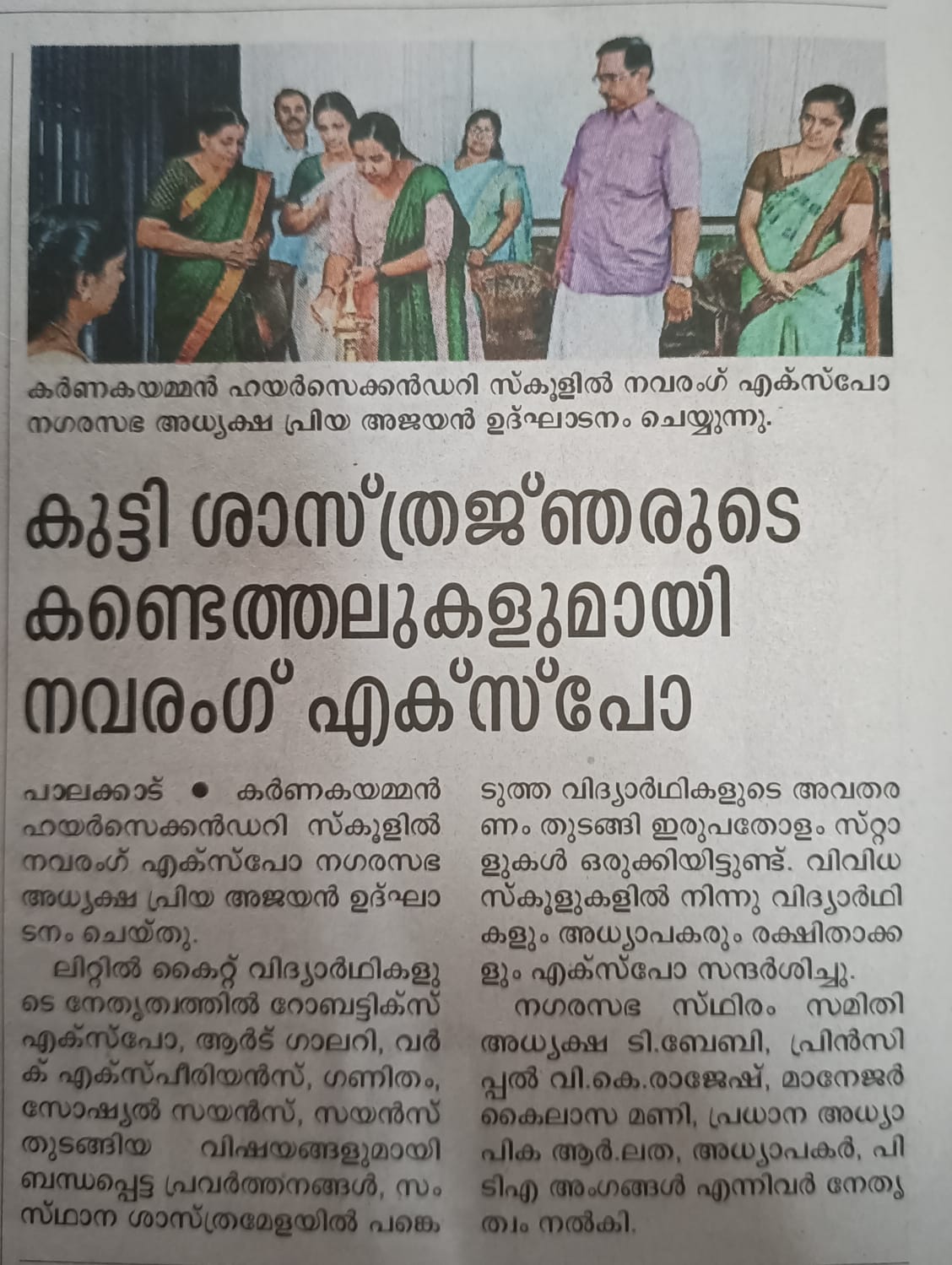 കർണകയമ്മൻ ഹയർസെക്കൻഡറി സ്കൂളിൽ നവരംഗ് എക്സ്പോ നഗരസഭ അധ്യക്ഷ പ്രിയ അജയൻ ഉദ്ഘാടനം ചെയ്യുന്നു.

കുട്ടി ശാസ്ത്രജ്ഞരുടെ കണ്ടെത്തലുകളുമായി നവരംഗ് എക്സ്പോ

പാലക്കാട് • കർണകയമ്മൻ ഹയർസെക്കൻഡറി സ്കൂളിൽ നവരംഗ് എക്സ്പോ നഗരസഭ അധ്യക്ഷ പ്രിയ അജയൻ ഉദ്ഘാടനം ചെയ്തു.

ലിറ്റിൽ കൈറ്റ് വിദ്യാർഥികളുടെ നേതൃത്വത്തിൽ റോബട്ടിക്സ് എക്സ്പോ, ആർട് ഗാലറി, വർക് എക്സ്പീരിയൻസ്, ഗണിതം, സോഷ്യൽ സയൻസ്, സയൻസ് തുടങ്ങിയ വിഷയങ്ങളുമായി ബന്ധപ്പെട്ട പ്രവർത്തനങ്ങൾ, സംസ്ഥാന ശാസ്ത്രമേളയിൽ പങ്കെടുത്ത വിദ്യാർഥികളുടെ അവതരണം തുടങ്ങി ഇരുപതോളം സ്റ്റാളുകൾ ഒരുക്കിയിട്ടുണ്ട്. വിവിധ സ്കൂളുകളിൽ നിന്നു വിദ്യാർഥികളും അധ്യാപകരും രക്ഷിതാക്കളും എക്സ്പോ സന്ദർശിച്ചു.

നഗരസഭ സ്ഥിരം സമിതി അധ്യക്ഷ ടി.ബേബി, പ്രിൻസിപ്പൽ വി.കെ.രാജേഷ്, മാനേജർ കൈലാസ മണി, പ്രധാന അധ്യാപിക ആർ.ലത, അധ്യാപകർ, പിടിഎ അംഗങ്ങൾ എന്നിവർ നേതൃത്വം നൽകി.